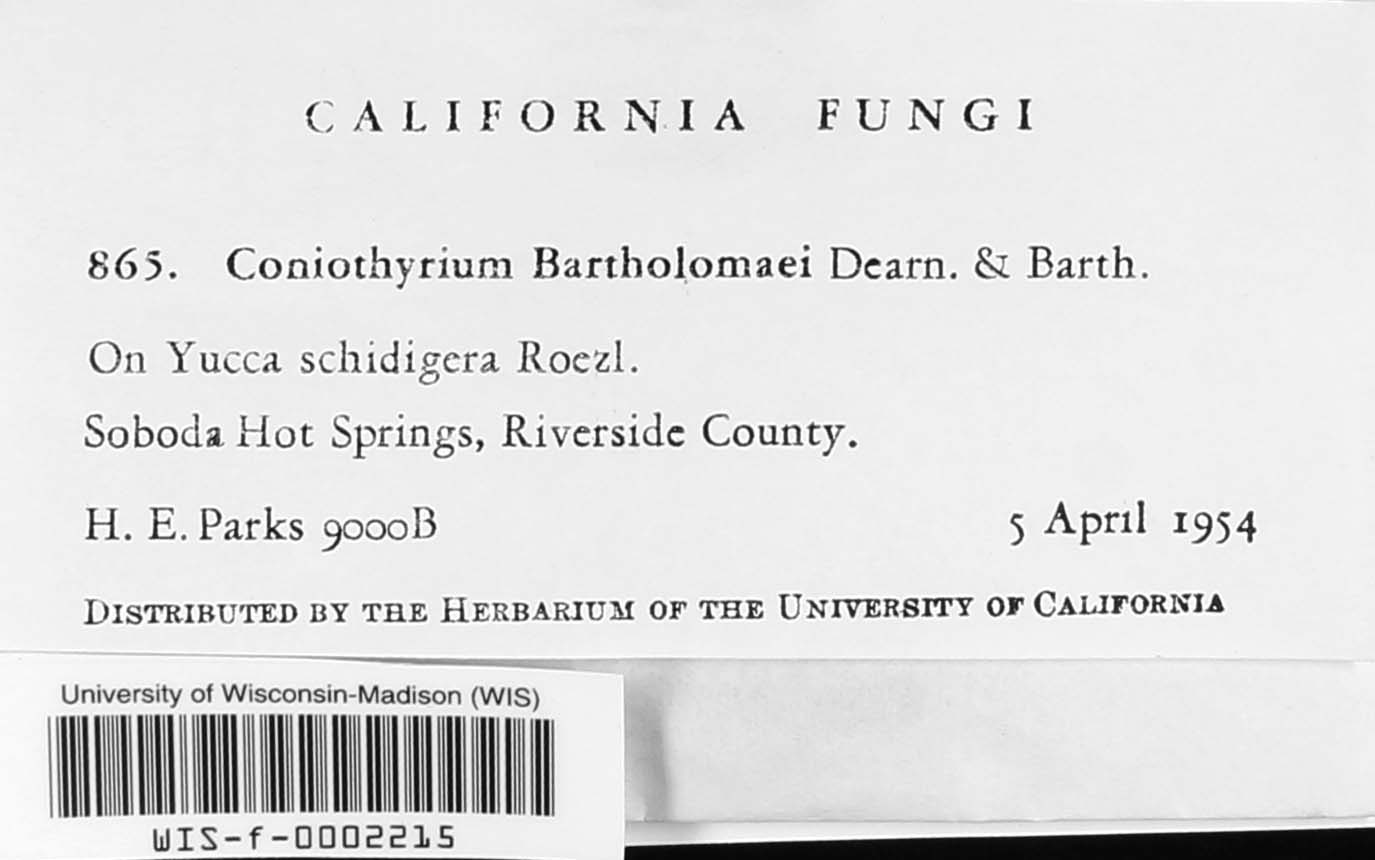 CALIFORNIA FUNGI

865. Coniothyrium Bartholomaei Dearn. & Barth.

On Yucca schidigera Roezl.

Soboda Hot Springs, Riverside County.

H. E. Parks 9000B

5 April 1954

DISTRIBUTED BY THE HERBARIUM OF THE UNIVERSITY OF CALIFORNIA

University of Wisconsin-Madison (WIS)

WIS-f-0002215